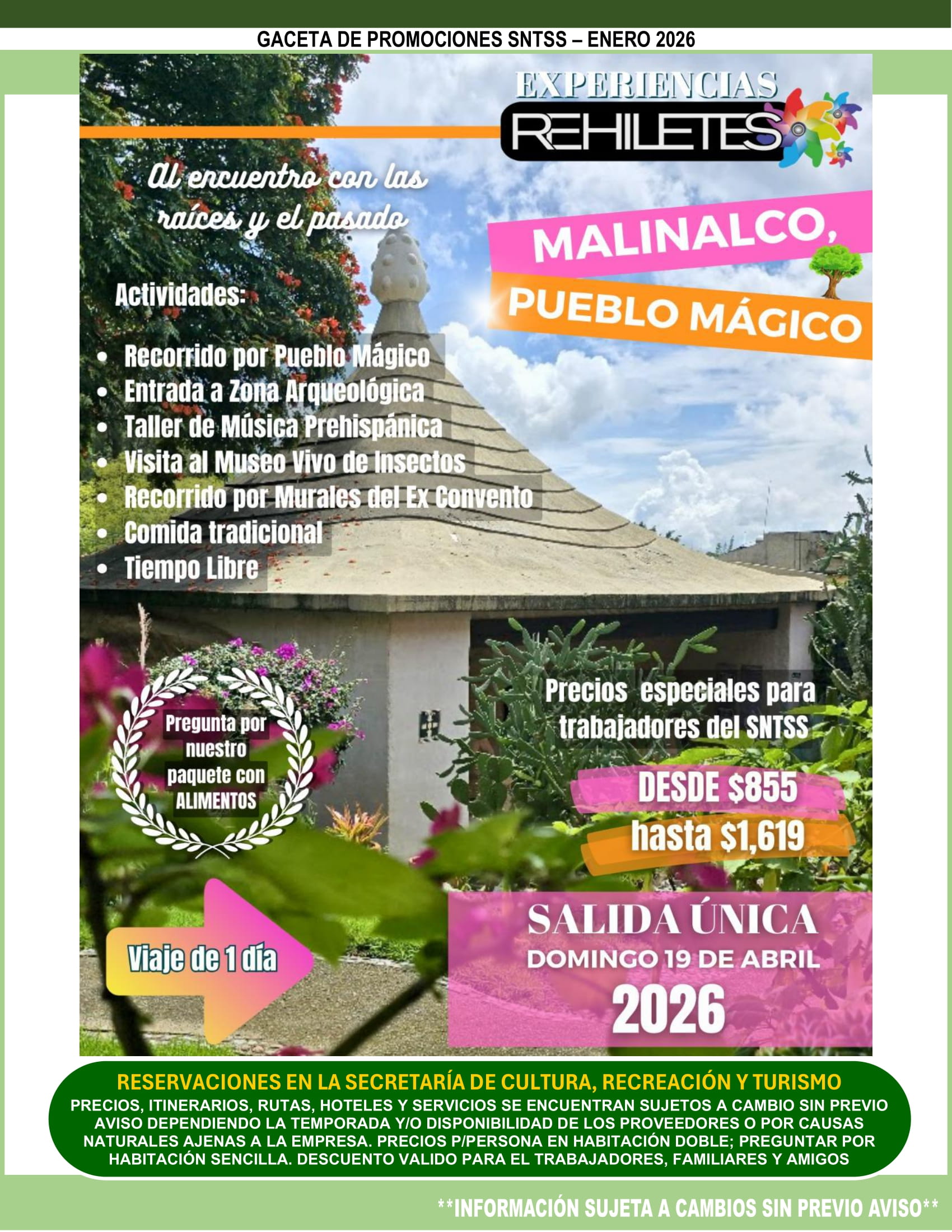 GACETA DE PROMOCIONES SNTSS – ENERO 2026

EXPERIENCIAS
REHILETES

Al encuentro con las raíces y el pasado

MALINALCO,
PUEBLO MÁGICO

Actividades:

• Recorrido por Pueblo Mágico
• Entrada a Zona Arqueológica
• Taller de Música Prehispánica
• Visita al Museo Vivo de Insectos
• Recorrido por Murales del Ex Convento
• Comida tradicional
• Tiempo Libre

Pregunta por nuestro paquete con ALIMENTOS

Precios especiales para trabajadores del SNTSS

DESDE $855
hasta $1,619

Viaje de 1 día

SALIDA ÚNICA
DOMINGO 19 DE ABRIL
2026

RESERVACIONES EN LA SECRETARÍA DE CULTURA, RECREACIÓN Y TURISMO
PRECIOS, ITINERARIOS, RUTAS, HOTELES Y SERVICIOS SE ENCUENTRAN SUJETOS A CAMBIO SIN PREVIO AVISO DEPENDIENDO LA TEMPORADA Y/O DISPONIBILIDAD DE LOS PROVEEDORES O POR CAUSAS NATURALES AJENAS A LA EMPRESA. PRECIOS P/PERSONA EN HABITACIÓN DOBLE; PREGUNTAR POR HABITACIÓN SENCILLA. DESCUENTO VALIDO PARA EL TRABAJADORES, FAMILIARES Y AMIGOS

**INFORMACIÓN SUJETA A CAMBIOS SIN PREVIO AVISO**